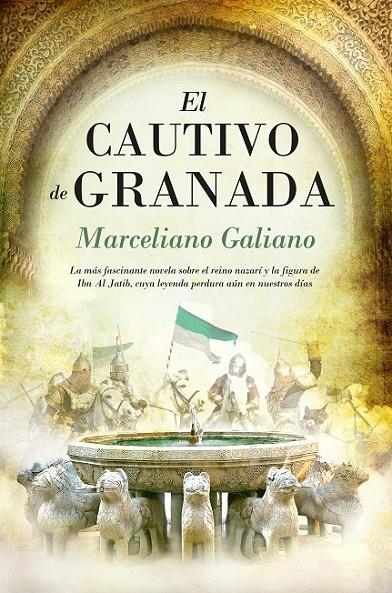 El
CAUTIVO
de GRANADA

Marceliano Galiano

La más fascinante novela sobre el reino nazarí y la figura de Ibn Al Jatib, cuya leyenda perdura aún en nuestros días